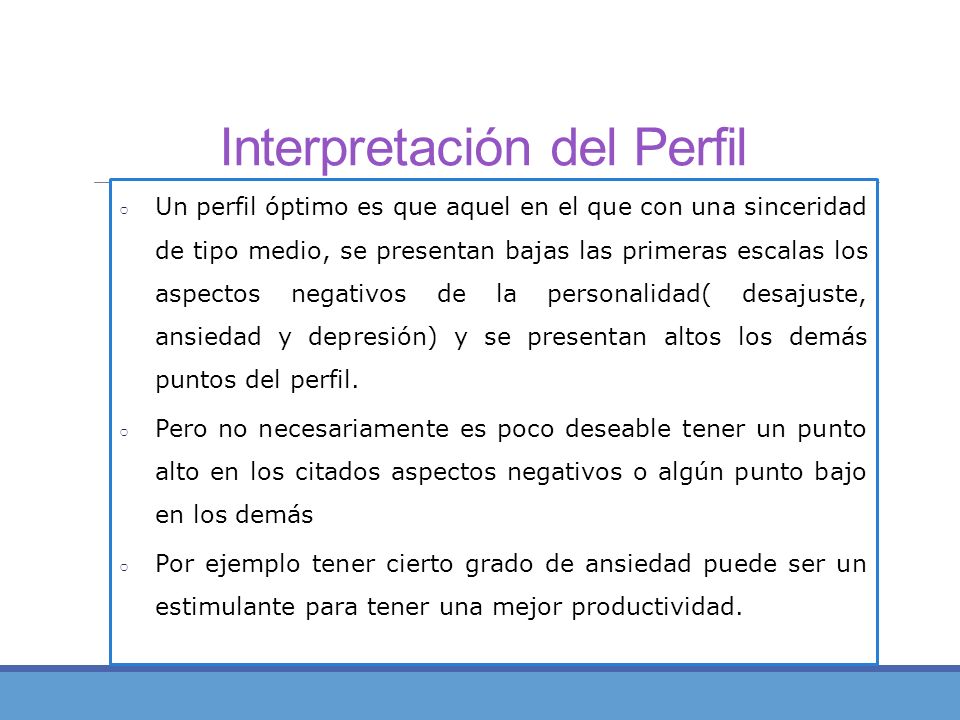 Interpretación del Perfil

○ Un perfil óptimo es que aquel en el que con una sinceridad de tipo medio, se presentan bajas las primeras escalas los aspectos negativos de la personalidad( desajuste, ansiedad y depresión) y se presentan altos los demás puntos del perfil.

○ Pero no necesariamente es poco deseable tener un punto alto en los citados aspectos negativos o algún punto bajo en los demás

○ Por ejemplo tener cierto grado de ansiedad puede ser un estimulante para tener una mejor productividad.